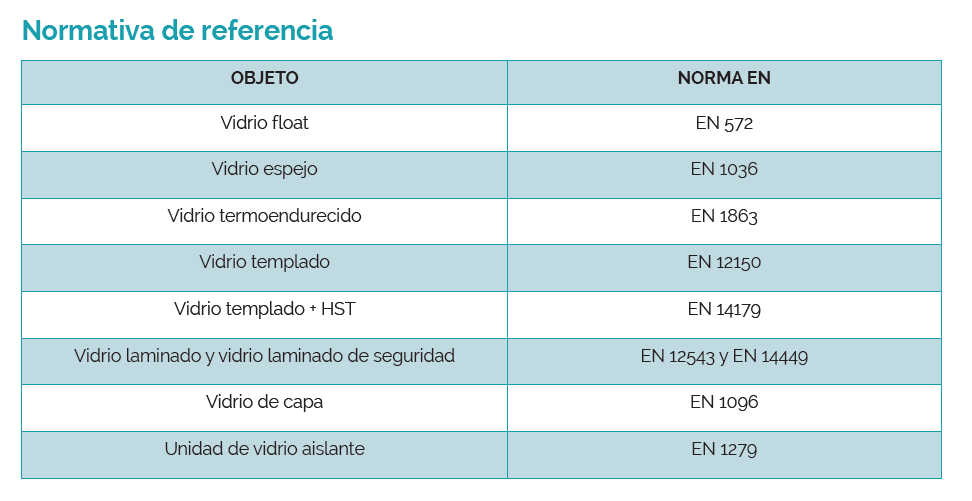 Normativa de referencia

| OBJETO | NORMA EN |
|---|---|
| Vidrio float | EN 572 |
| Vidrio espejo | EN 1036 |
| Vidrio termoendurecido | EN 1863 |
| Vidrio templado | EN 12150 |
| Vidrio templado + HST | EN 14179 |
| Vidrio laminado y vidrio laminado de seguridad | EN 12543 y EN 14449 |
| Vidrio de capa | EN 1096 |
| Unidad de vidrio aislante | EN 1279 |